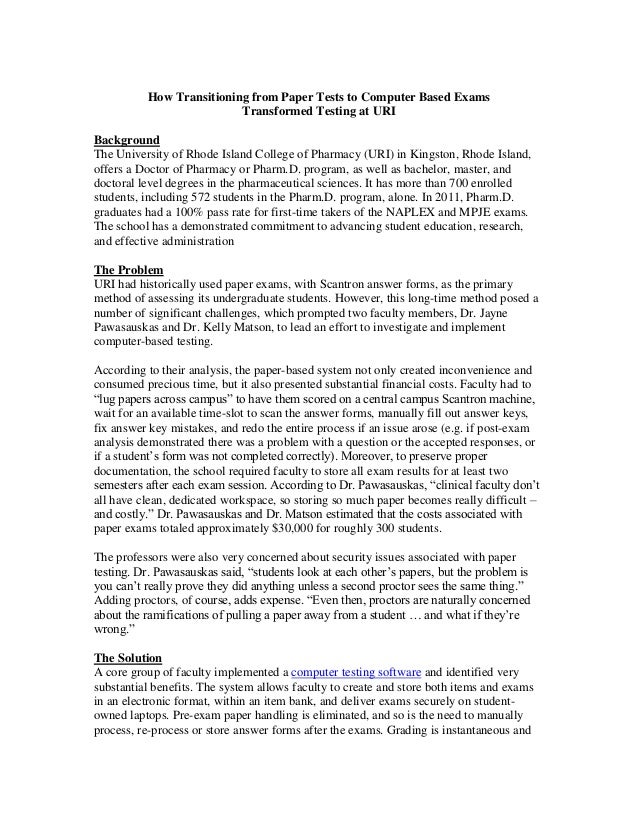 How Transitioning from Paper Tests to Computer Based Exams Transformed Testing at URI

Background
The University of Rhode Island College of Pharmacy (URI) in Kingston, Rhode Island, offers a Doctor of Pharmacy or Pharm.D. program, as well as bachelor, master, and doctoral level degrees in the pharmaceutical sciences. It has more than 700 enrolled students, including 572 students in the Pharm.D. program, alone. In 2011, Pharm.D. graduates had a 100% pass rate for first-time takers of the NAPLEX and MPJE exams. The school has a demonstrated commitment to advancing student education, research, and effective administration

The Problem
URI had historically used paper exams, with Scantron answer forms, as the primary method of assessing its undergraduate students. However, this long-time method posed a number of significant challenges, which prompted two faculty members, Dr. Jayne Pawasauskas and Dr. Kelly Matson, to lead an effort to investigate and implement computer-based testing.

According to their analysis, the paper-based system not only created inconvenience and consumed precious time, but it also presented substantial financial costs. Faculty had to "lug papers across campus" to have them scored on a central campus Scantron machine, wait for an available time-slot to scan the answer forms, manually fill out answer keys, fix answer key mistakes, and redo the entire process if an issue arose (e.g. if post-exam analysis demonstrated there was a problem with a question or the accepted responses, or if a student's form was not completed correctly). Moreover, to preserve proper documentation, the school required faculty to store all exam results for at least two semesters after each exam session. According to Dr. Pawasauskas, "clinical faculty don't all have clean, dedicated workspace, so storing so much paper becomes really difficult – and costly." Dr. Pawasauskas and Dr. Matson estimated that the costs associated with paper exams totaled approximately $30,000 for roughly 300 students.

The professors were also very concerned about security issues associated with paper testing. Dr. Pawasauskas said, "students look at each other's papers, but the problem is you can't really prove they did anything unless a second proctor sees the same thing." Adding proctors, of course, adds expense. "Even then, proctors are naturally concerned about the ramifications of pulling a paper away from a student … and what if they're wrong."

The Solution
A core group of faculty implemented a computer testing software and identified very substantial benefits. The system allows faculty to create and store both items and exams in an electronic format, within an item bank, and deliver exams securely on student-owned laptops. Pre-exam paper handling is eliminated, and so is the need to manually process, re-process or store answer forms after the exams. Grading is instantaneous and